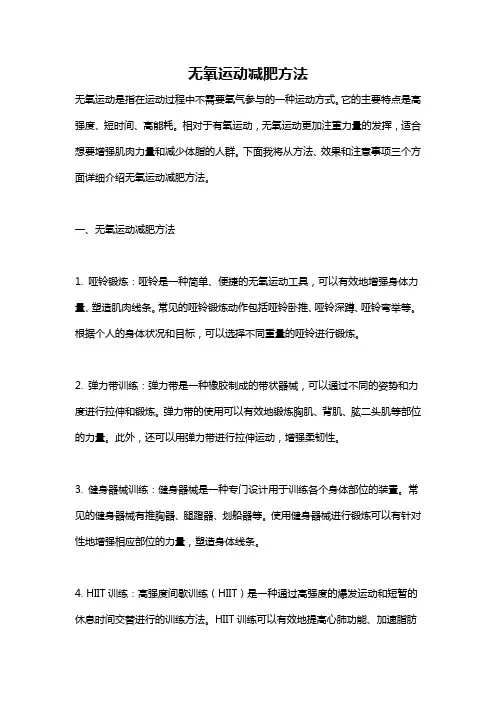 无氧运动减肥方法

无氧运动是指在运动过程中不需要氧气参与的一种运动方式。它的主要特点是高强度、短时间、高能耗。相对于有氧运动，无氧运动更加注重力量的发挥，适合想要增强肌肉力量和减少体脂的人群。下面我将从方法、效果和注意事项三个方面详细介绍无氧运动减肥方法。

一、无氧运动减肥方法

1. 哑铃锻炼：哑铃是一种简单、便捷的无氧运动工具，可以有效地增强身体力量、塑造肌肉线条。常见的哑铃锻炼动作包括哑铃卧推、哑铃深蹲、哑铃弯举等。根据个人的身体状况和目标，可以选择不同重量的哑铃进行锻炼。

2. 弹力带训练：弹力带是一种橡胶制成的带状器械，可以通过不同的姿势和力度进行拉伸和锻炼。弹力带的使用可以有效地锻炼胸肌、背肌、肱二头肌等部位的力量。此外，还可以用弹力带进行拉伸运动，增强柔韧性。

3. 健身器械训练：健身器械是一种专门设计用于训练各个身体部位的装置。常见的健身器械有推胸器、腿蹬器、划船器等。使用健身器械进行锻炼可以有针对性地增强相应部位的力量，塑造身体线条。

4. HIIT 训练：高强度间歇训练（HIIT）是一种通过高强度的爆发运动和短暂的休息时间交替进行的训练方法。HIIT 训练可以有效地提高心肺功能、加速脂肪